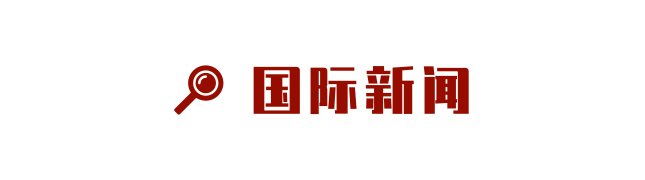 国际新闻